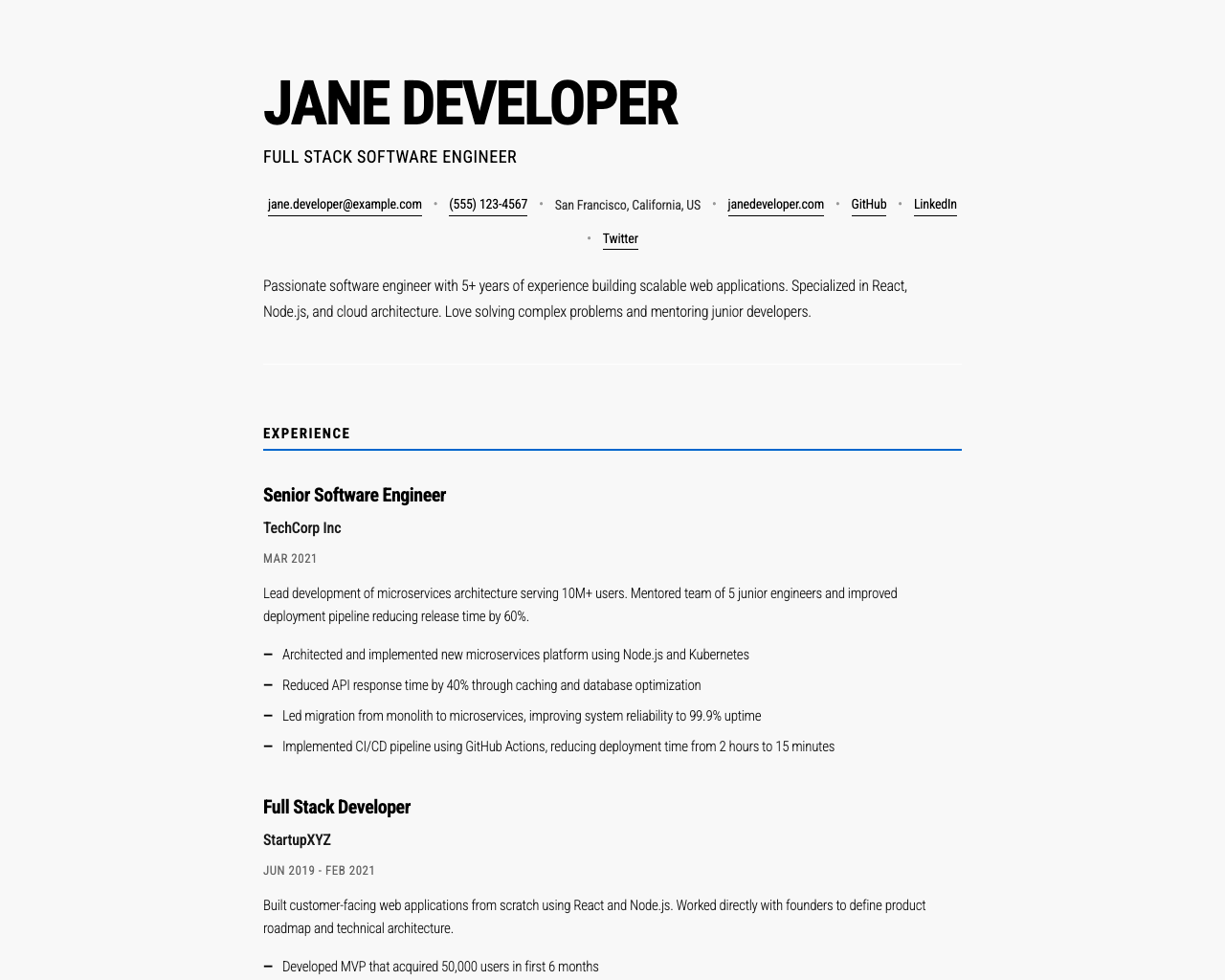 JANE DEVELOPER

FULL STACK SOFTWARE ENGINEER

jane.developer@example.com • (555) 123-4567 • San Francisco, California, US • janedeveloper.com • GitHub • LinkedIn • Twitter

Passionate software engineer with 5+ years of experience building scalable web applications. Specialized in React, Node.js, and cloud architecture. Love solving complex problems and mentoring junior developers.

EXPERIENCE

Senior Software Engineer

TechCorp Inc

MAR 2021

Lead development of microservices architecture serving 10M+ users. Mentored team of 5 junior engineers and improved deployment pipeline reducing release time by 60%.

- Architected and implemented new microservices platform using Node.js and Kubernetes
- Reduced API response time by 40% through caching and database optimization
- Led migration from monolith to microservices, improving system reliability to 99.9% uptime
- Implemented CI/CD pipeline using GitHub Actions, reducing deployment time from 2 hours to 15 minutes

Full Stack Developer

StartupXYZ

JUN 2019 - FEB 2021

Built customer-facing web applications from scratch using React and Node.js. Worked directly with founders to define product roadmap and technical architecture.

- Developed MVP that acquired 50,000 users in first 6 months